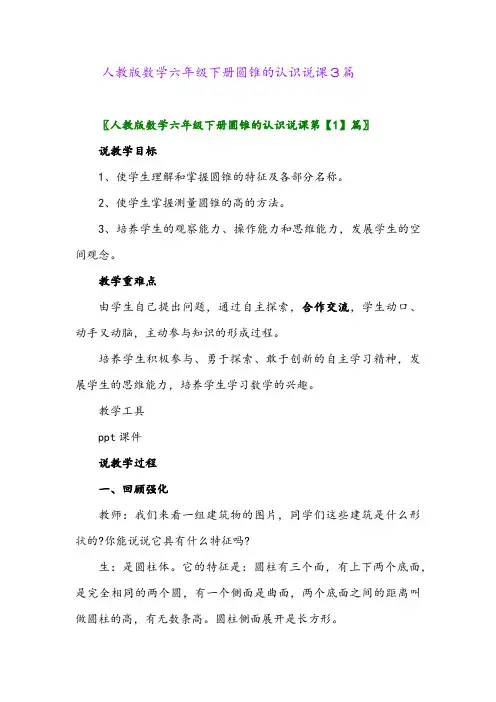 人教版数学六年级下册圆锥的认识说课3篇

〖人教版数学六年级下册圆锥的认识说课第【1】篇〗

说教学目标

1、使学生理解和掌握圆锥的特征及各部分名称。

2、使学生掌握测量圆锥的高的方法。

3、培养学生的观察能力、操作能力和思维能力，发展学生的空间观念。

教学重难点

由学生自己提出问题，通过自主探索，合作交流，学生动口、动手又动脑，主动参与知识的形成过程。

培养学生积极参与、勇于探索、敢于创新的自主学习精神，发展学生的思维能力，培养学生学习数学的兴趣。

教学工具

ppt课件

说教学过程

一、回顾强化

教师：我们来看一组建筑物的图片，同学们这些建筑是什么形状的?你能说说它具有什么特征吗?

生：是圆柱体。它的特征是：圆柱有三个面，有上下两个底面，是完全相同的两个圆，有一个侧面是曲面，两个底面之间的距离叫做圆柱的高，有无数条高。圆柱侧面展开是长方形。